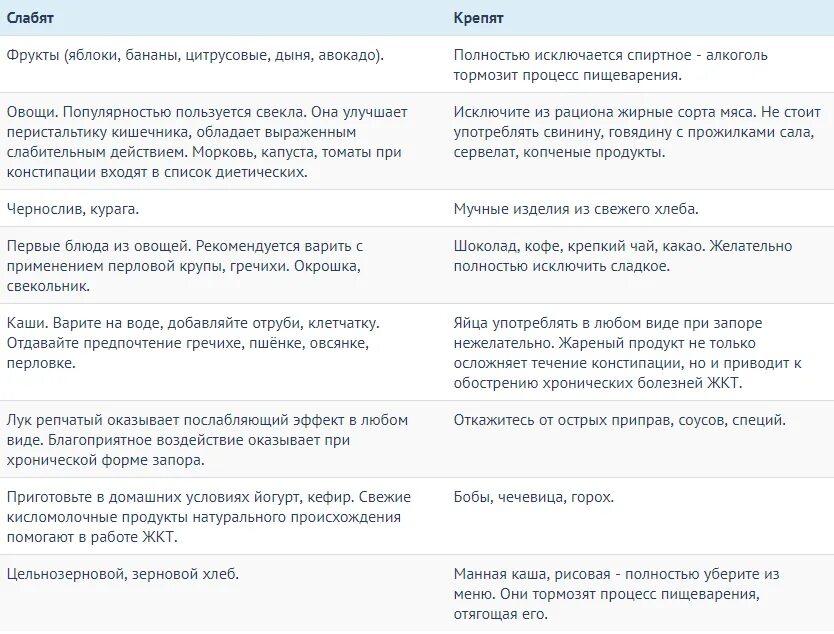 | Слабят | Крепят |
|---|---|
| Фрукты (яблоки, бананы, цитрусовые, дыня, авокадо). | Полностью исключается спиртное - алкоголь тормозит процесс пищеварения. |
| Овощи. Популярностью пользуется свекла. Она улучшает перистальтику кишечника, обладает выраженным слабительным действием. Морковь, капуста, томаты при констипации входят в список диетических. | Исключите из рациона жирные сорта мяса. Не стоит употреблять свинину, говядину с прожилками сала, сервелат, копченые продукты. |
| Чернослив, курага. | Мучные изделия из свежего хлеба. |
| Первые блюда из овощей. Рекомендуется варить с применением перловой крупы, гречихи. Окрошка, свекольник. | Шоколад, кофе, крепкий чай, какао. Желательно полностью исключить сладкое. |
| Каши. Варите на воде, добавляйте отруби, клетчатку. Отдавайте предпочтение гречихе, пшёнке, овсянке, перловке. | Яйца употреблять в любом виде при запоре нежелательно. Жареный продукт не только осложняет течение констипации, но и приводит к обострению хронических болезней ЖКТ. |
| Лук репчатый оказывает послабляющий эффект в любом виде. Благоприятное воздействие оказывает при хронической форме запора. | Откажитесь от острых приправ, соусов, специй. |
| Приготовьте в домашних условиях йогурт, кефир. Свежие кисломолочные продукты натурального происхождения помогают в работе ЖКТ. | Бобы, чечевица, горох. |
| Цельнозерновой, зерновой хлеб. | Манная каша, рисовая - полностью уберите из меню. Они тормозят процесс пищеварения, отягощая его. |